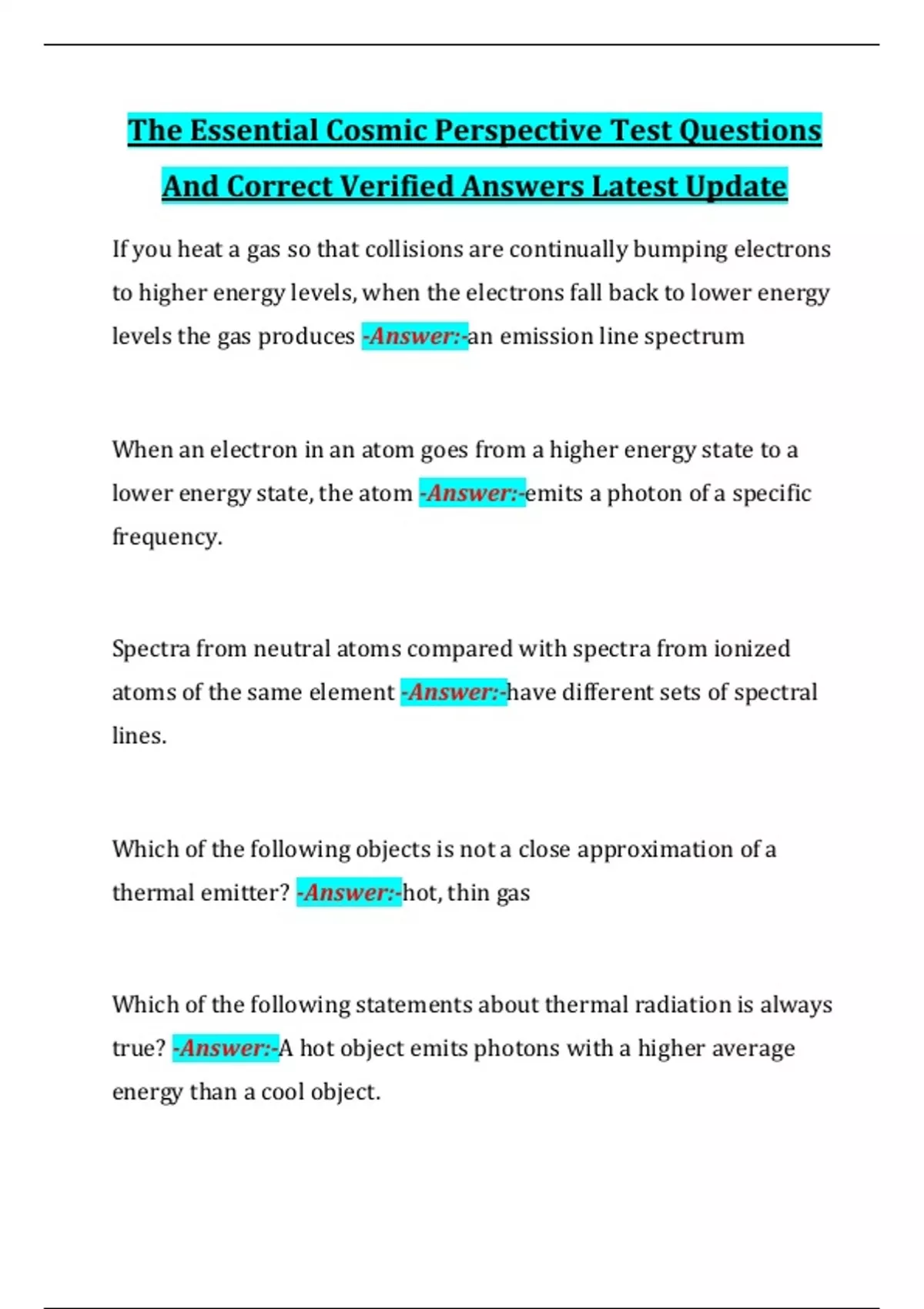 The Essential Cosmic Perspective Test Questions And Correct Verified Answers Latest Update

If you heat a gas so that collisions are continually bumping electrons to higher energy levels, when the electrons fall back to lower energy levels the gas produces -Answer:-an emission line spectrum

When an electron in an atom goes from a higher energy state to a lower energy state, the atom -Answer:-emits a photon of a specific frequency.

Spectra from neutral atoms compared with spectra from ionized atoms of the same element -Answer:-have different sets of spectral lines.

Which of the following objects is not a close approximation of a thermal emitter? -Answer:-hot, thin gas

Which of the following statements about thermal radiation is always true? -Answer:-A hot object emits photons with a higher average energy than a cool object.